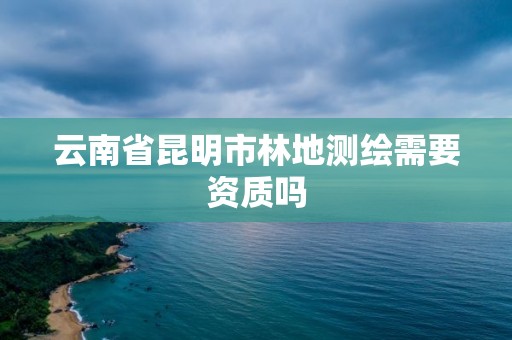 云南省昆明市林地测绘需要资质吗